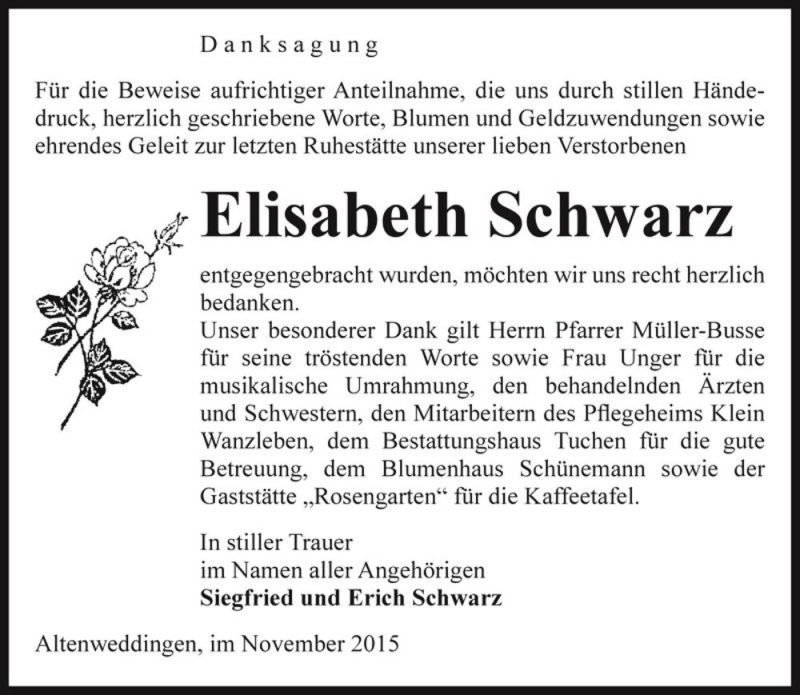 Danksagung

Für die Beweise aufrichtiger Anteilnahme, die uns durch stillen Händedruck, herzlich geschriebene Worte, Blumen und Geldzuwendungen sowie ehrendes Geleit zur letzten Ruhestätte unserer lieben Verstorbenen

Elisabeth Schwarz

entgegengebracht wurden, möchten wir uns recht herzlich bedanken.
Unser besonderer Dank gilt Herrn Pfarrer Müller-Busse für seine tröstenden Worte sowie Frau Unger für die musikalische Umrahmung, den behandelnden Ärzten und Schwestern, den Mitarbeitern des Pflegeheims Klein Wanzleben, dem Bestattungshaus Tuchen für die gute Betreuung, dem Blumenhaus Schünemann sowie der Gaststätte „Rosengarten“ für die Kaffeetafel.

In stiller Trauer
im Namen aller Angehörigen
Siegfried und Erich Schwarz

Altenweddingen, im November 2015